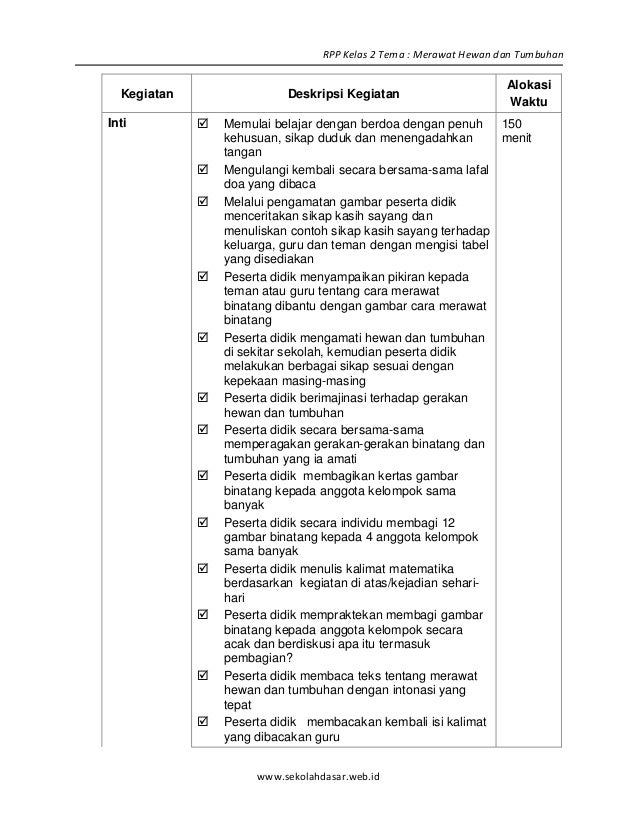 RPP Kelas 2 Tema : Merawat Hewan dan Tumbuhan

| Kegiatan | Deskripsi Kegiatan | Alokasi Waktu |
|---|---|---|
| Inti | ☑ Memulai belajar dengan berdoa dengan penuh kehusuan, sikap duduk dan menengadahkan tangan<br>☑ Mengulangi kembali secara bersama-sama lafal doa yang dibaca<br>☑ Melalui pengamatan gambar peserta didik menceritakan sikap kasih sayang dan menuliskan contoh sikap kasih sayang terhadap keluarga, guru dan teman dengan mengisi tabel yang disediakan<br>☑ Peserta didik menyampaikan pikiran kepada teman atau guru tentang cara merawat binatang dibantu dengan gambar cara merawat binatang<br>☑ Peserta didik mengamati hewan dan tumbuhan di sekitar sekolah, kemudian peserta didik melakukan berbagai sikap sesuai dengan kepekaan masing-masing<br>☑ Peserta didik berimajinasi terhadap gerakan hewan dan tumbuhan<br>☑ Peserta didik secara bersama-sama memperagakan gerakan-gerakan binatang dan tumbuhan yang ia amati<br>☑ Peserta didik membagikan kertas gambar binatang kepada anggota kelompok sama banyak<br>☑ Peserta didik secara individu membagi 12 gambar binatang kepada 4 anggota kelompok sama banyak<br>☑ Peserta didik menulis kalimat matematika berdasarkan kegiatan di atas/kejadian sehari-hari<br>☑ Peserta didik mempraktekan membagi gambar binatang kepada anggota kelompok secara acak dan berdiskusi apa itu termasuk pembagian?<br>☑ Peserta didik membaca teks tentang merawat hewan dan tumbuhan dengan intonasi yang tepat<br>☑ Peserta didik membacakan kembali isi kalimat yang dibacakan guru | 150 menit |

www.sekolahdasar.web.id